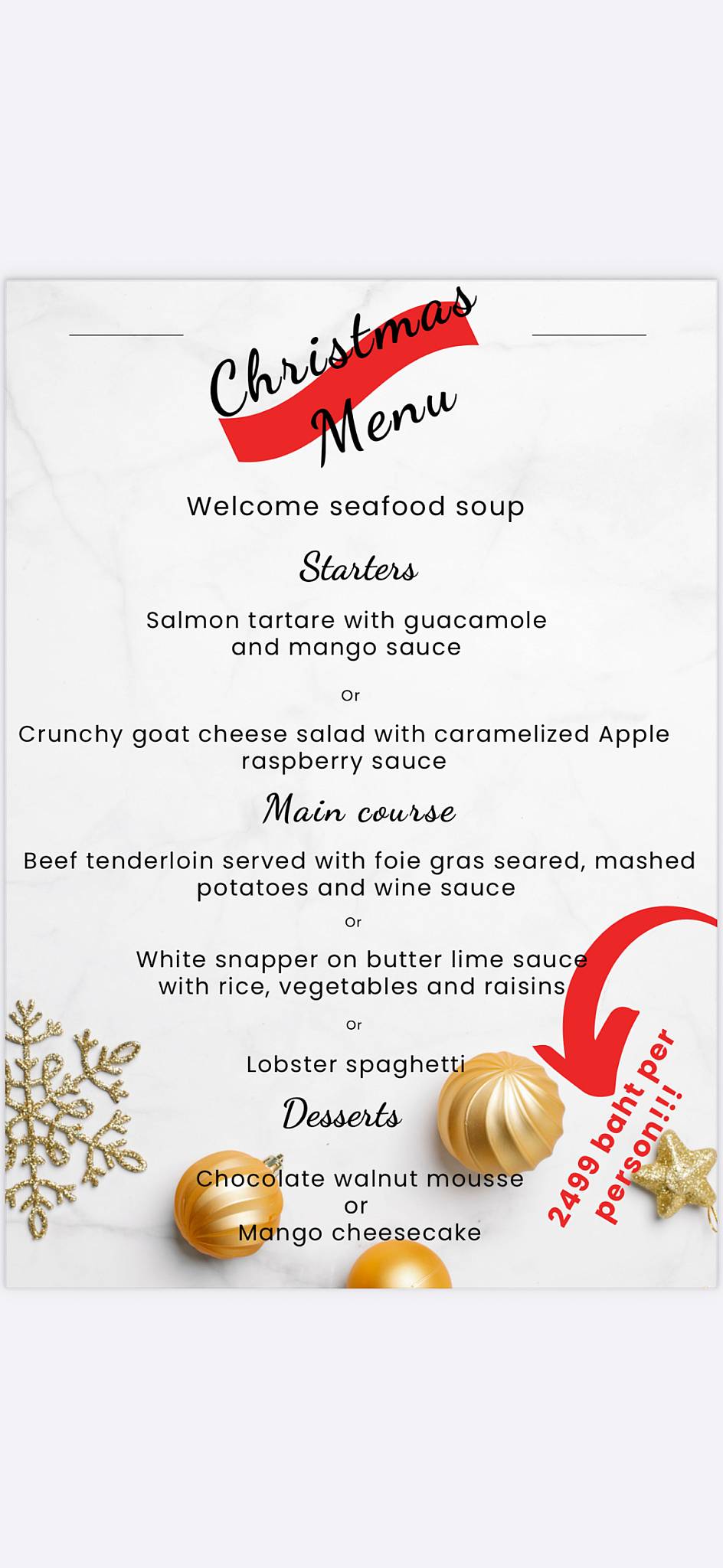 Christmas Menu

Welcome seafood soup

Starters

Salmon tartare with guacamole and mango sauce

Or

Crunchy goat cheese salad with caramelized Apple raspberry sauce

Main course

Beef tenderloin served with foie gras seared, mashed potatoes and wine sauce

Or

White snapper on butter lime sauce with rice, vegetables and raisins

Or

Lobster spaghetti

Desserts

Chocolate walnut mousse
or
Mango cheesecake

2499 baht per person!!!